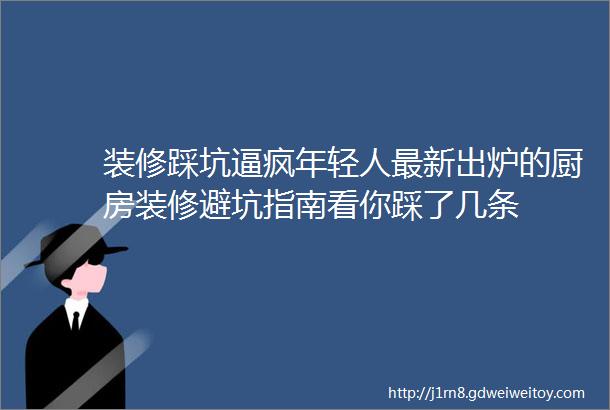 装修踩坑逼疯年轻人最新出炉的厨房装修避坑指南看你踩了几条

http://j1rn8.gdweiweitoy.com